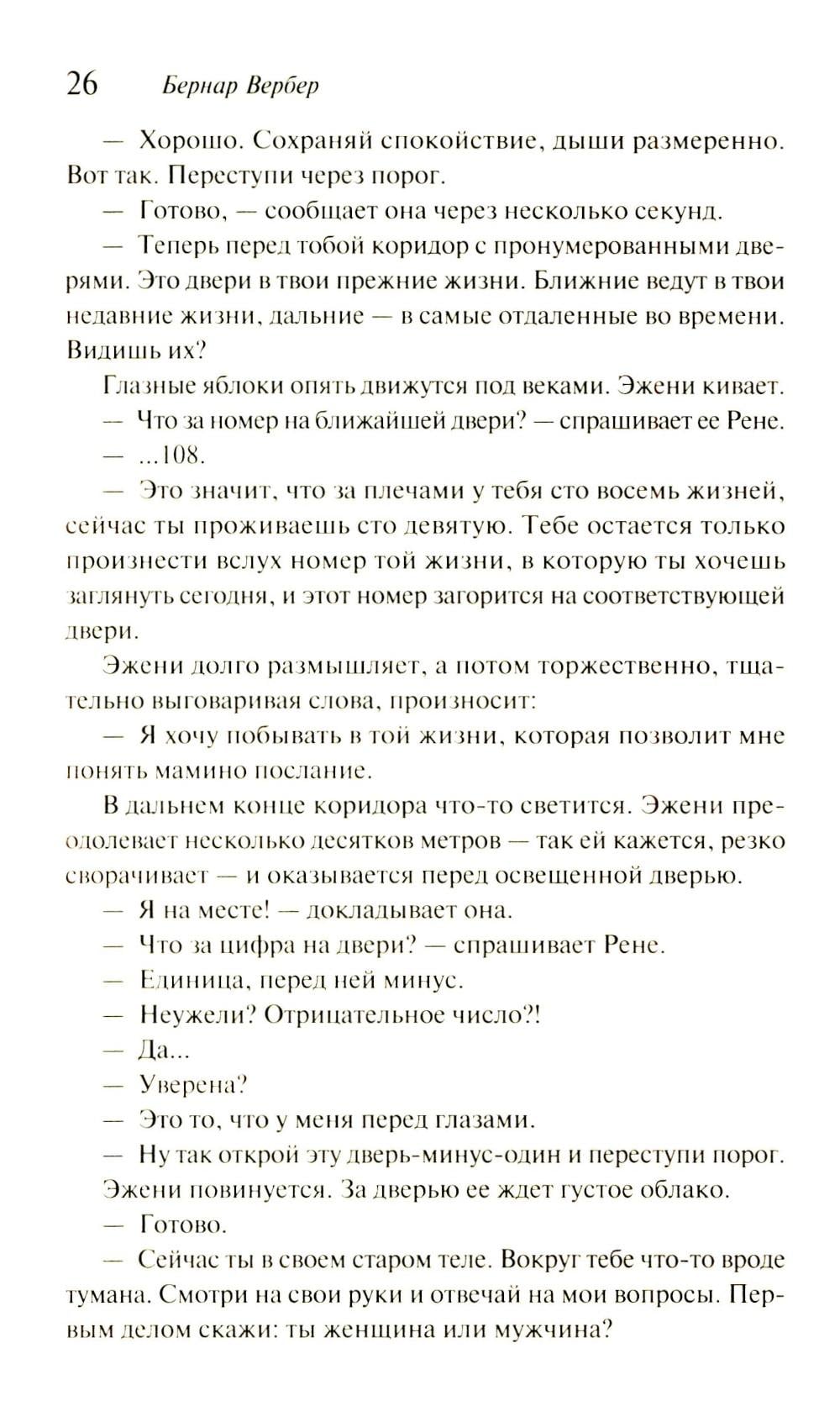 26 Бернар Вербер

— Хорошо. Сохраняй спокойствие, дыши размеренно. Вот так. Переступи через порог.

— Готово, — сообщает она через несколько секунд.

— Теперь перед тобой коридор с пронумерованными дверями. Это двери в твои прежние жизни. Ближние ведут в твои недавние жизни, дальние — в самые отдаленные во времени. Видишь их?

Глазные яблоки опять движутся под веками. Эжени кивает.

— Что за номер на ближайшей двери? — спрашивает ее Рене.

— ...108.

— Это значит, что за плечами у тебя сто восемь жизней, сейчас ты проживаешь сто девятую. Тебе остается только произнести вслух номер той жизни, в которую ты хочешь заглянуть сегодня, и этот номер загорится на соответствующей двери.

Эжени долго размышляет, а потом торжественно, тщательно выговаривая слова, произносит:

— Я хочу побывать в той жизни, которая позволит мне понять мамино послание.

В дальнем конце коридора что-то светится. Эжени преодолевает несколько десятков метров — так ей кажется, резко сворачивает — и оказывается перед освещенной дверью.

— Я на месте! — докладывает она.

— Что за цифра на двери? — спрашивает Рене.

— Единица, перед ней минус.

— Неужели? Отрицательное число?!

— Да...

— Уверена?

— Это то, что у меня перед глазами.

— Ну так открой эту дверь-минус-один и переступи порог.

Эжени повинуется. За дверью ее ждет густое облако.

— Готово.

— Сейчас ты в своем старом теле. Вокруг тебе что-то вроде тумана. Смотри на свои руки и отвечай на мои вопросы. Первым делом скажи: ты женщина или мужчина?